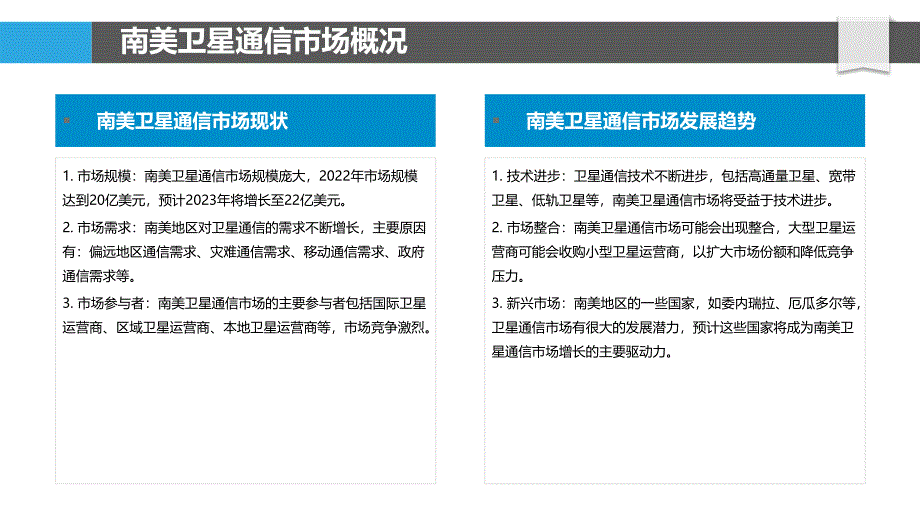 南美卫星通信市场概况

南美卫星通信市场现状

1. 市场规模：南美卫星通信市场规模庞大，2022年市场规模达到20亿美元，预计2023年将增长至22亿美元。

2. 市场需求：南美地区对卫星通信的需求不断增长，主要原因有：偏远地区通信需求、灾难通信需求、移动通信需求、政府通信需求等。

3. 市场参与者：南美卫星通信市场的主要参与者包括国际卫星运营商、区域卫星运营商、本地卫星运营商等，市场竞争激烈。

南美卫星通信市场发展趋势

1. 技术进步：卫星通信技术不断进步，包括高通量卫星、宽带卫星、低轨卫星等，南美卫星通信市场将受益于技术进步。

2. 市场整合：南美卫星通信市场可能会出现整合，大型卫星运营商可能会收购小型卫星运营商，以扩大市场份额和降低竞争压力。

3. 新兴市场：南美地区的一些国家，如委内瑞拉、厄瓜多尔等，卫星通信市场有很大的发展潜力，预计这些国家将成为南美卫星通信市场增长的主要驱动力。